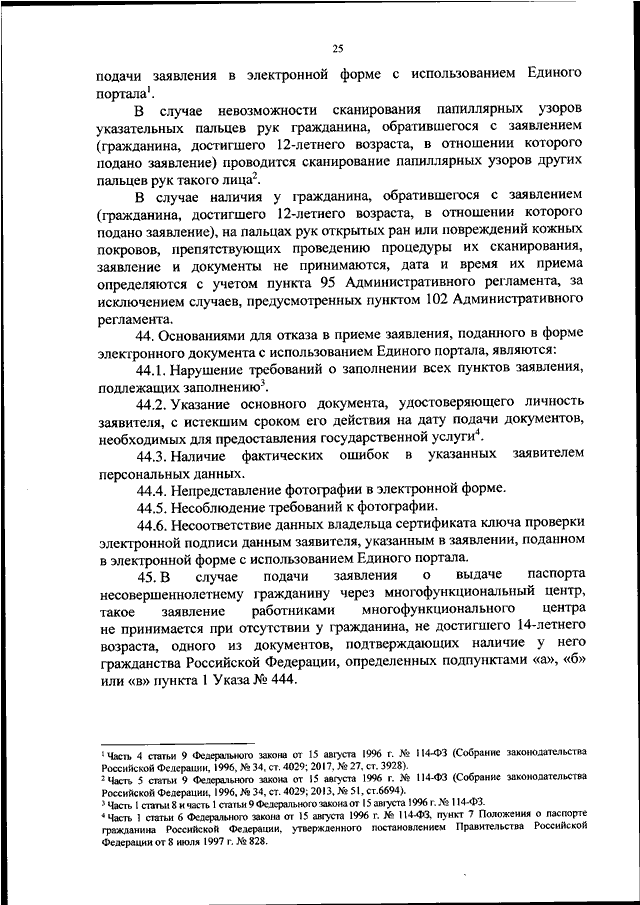 25

подачи заявления в электронной форме с использованием Единого портала$^1$.

В случае невозможности сканирования папиллярных узоров указательных пальцев рук гражданина, обратившегося с заявлением (гражданина, достигшего 12-летнего возраста, в отношении которого подано заявление) проводится сканирование папиллярных узоров других пальцев рук такого лица$^2$.

В случае наличия у гражданина, обратившегося с заявлением (гражданина, достигшего 12-летнего возраста, в отношении которого подано заявление), на пальцах рук открытых ран или повреждений кожных покровов, препятствующих проведению процедуры их сканирования, заявление и документы не принимаются, дата и время их приема определяются с учетом пункта 95 Административного регламента, за исключением случаев, предусмотренных пунктом 102 Административного регламента.

44. Основаниями для отказа в приеме заявления, поданного в форме электронного документа с использованием Единого портала, являются:

44.1. Нарушение требований о заполнении всех пунктов заявления, подлежащих заполнению$^3$.

44.2. Указание основного документа, удостоверяющего личность заявителя, с истекшим сроком его действия на дату подачи документов, необходимых для предоставления государственной услуги$^4$.

44.3. Наличие фактических ошибок в указанных заявителем персональных данных.

44.4. Непредставление фотографии в электронной форме.

44.5. Несоблюдение требований к фотографии.

44.6. Несоответствие данных владельца сертификата ключа проверки электронной подписи данным заявителя, указанным в заявлении, поданном в электронной форме с использованием Единого портала.

45. В случае подачи заявления о выдаче паспорта несовершеннолетнему гражданину через многофункциональный центр, такое заявление работниками многофункционального центра не принимается при отсутствии у гражданина, не достигшего 14-летнего возраста, одного из документов, подтверждающих наличие у него гражданства Российской Федерации, определенных подпунктами «а», «б» или «в» пункта 1 Указа № 444.

$^1$ Часть 4 статьи 9 Федерального закона от 15 августа 1996 г. № 114-ФЗ (Собрание законодательства Российской Федерации, 1996, № 34, ст. 4029; 2017, № 27, ст. 3928).
$^2$ Часть 5 статьи 9 Федерального закона от 15 августа 1996 г. № 114-ФЗ (Собрание законодательства Российской Федерации, 1996, № 34, ст. 4029; 2013, № 51, ст.6694).
$^3$ Часть 1 статьи 8 и часть 1 статьи 9 Федерального закона от 15 августа 1996 г. № 114-ФЗ.
$^4$ Часть 1 статьи 6 Федерального закона от 15 августа 1996 г. № 114-ФЗ, пункт 7 Положения о паспорте гражданина Российской Федерации, утвержденного постановлением Правительства Российской Федерации от 8 июля 1997 г. № 828.